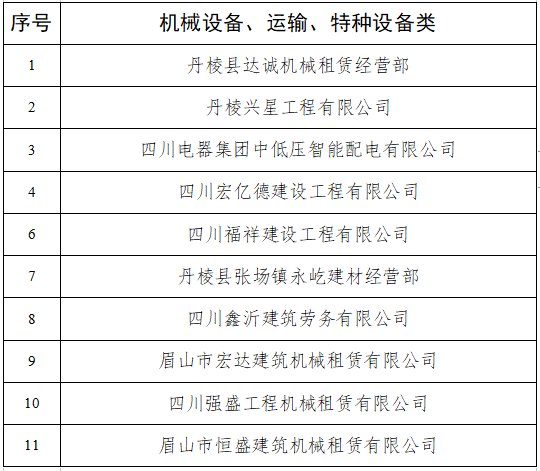 | 序号 | 机械设备、运输、特种设备类 |
|---|---|
| 1 | 丹棱县达诚机械租赁经营部 |
| 2 | 丹棱兴星工程有限公司 |
| 3 | 四川电器集团中低压智能配电有限公司 |
| 4 | 四川宏亿德建设工程有限公司 |
| 6 | 四川福祥建设工程有限公司 |
| 7 | 丹棱县张场镇永屹建材经营部 |
| 8 | 四川鑫沂建筑劳务有限公司 |
| 9 | 眉山市宏达建筑机械租赁有限公司 |
| 10 | 四川强盛工程机械租赁有限公司 |
| 11 | 眉山市恒盛建筑机械租赁有限公司 |